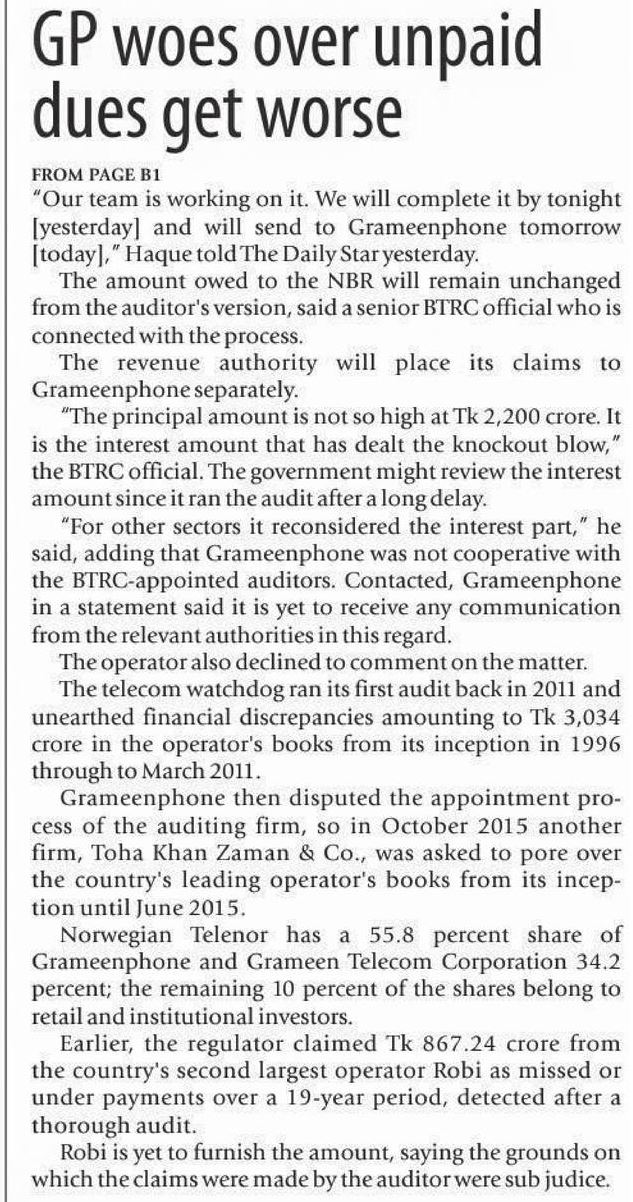 GP woes over unpaid dues get worse

FROM PAGE B1

"Our team is working on it. We will complete it by tonight [yesterday] and will send to Grameenphone tomorrow [today]," Haque told The Daily Star yesterday.

The amount owed to the NBR will remain unchanged from the auditor's version, said a senior BTRC official who is connected with the process.

The revenue authority will place its claims to Grameenphone separately.

"The principal amount is not so high at Tk 2,200 crore. It is the interest amount that has dealt the knockout blow," the BTRC official. The government might review the interest amount since it ran the audit after a long delay.

"For other sectors it reconsidered the interest part," he said, adding that Grameenphone was not cooperative with the BTRC-appointed auditors. Contacted, Grameenphone in a statement said it is yet to receive any communication from the relevant authorities in this regard.

The operator also declined to comment on the matter.

The telecom watchdog ran its first audit back in 2011 and unearthed financial discrepancies amounting to Tk 3,034 crore in the operator's books from its inception in 1996 through to March 2011.

Grameenphone then disputed the appointment process of the auditing firm, so in October 2015 another firm, Toha Khan Zaman & Co., was asked to pore over the country's leading operator's books from its inception until June 2015.

Norwegian Telenor has a 55.8 percent share of Grameenphone and Grameen Telecom Corporation 34.2 percent; the remaining 10 percent of the shares belong to retail and institutional investors.

Earlier, the regulator claimed Tk 867.24 crore from the country's second largest operator Robi as missed or under payments over a 19-year period, detected after a thorough audit.

Robi is yet to furnish the amount, saying the grounds on which the claims were made by the auditor were sub judice.